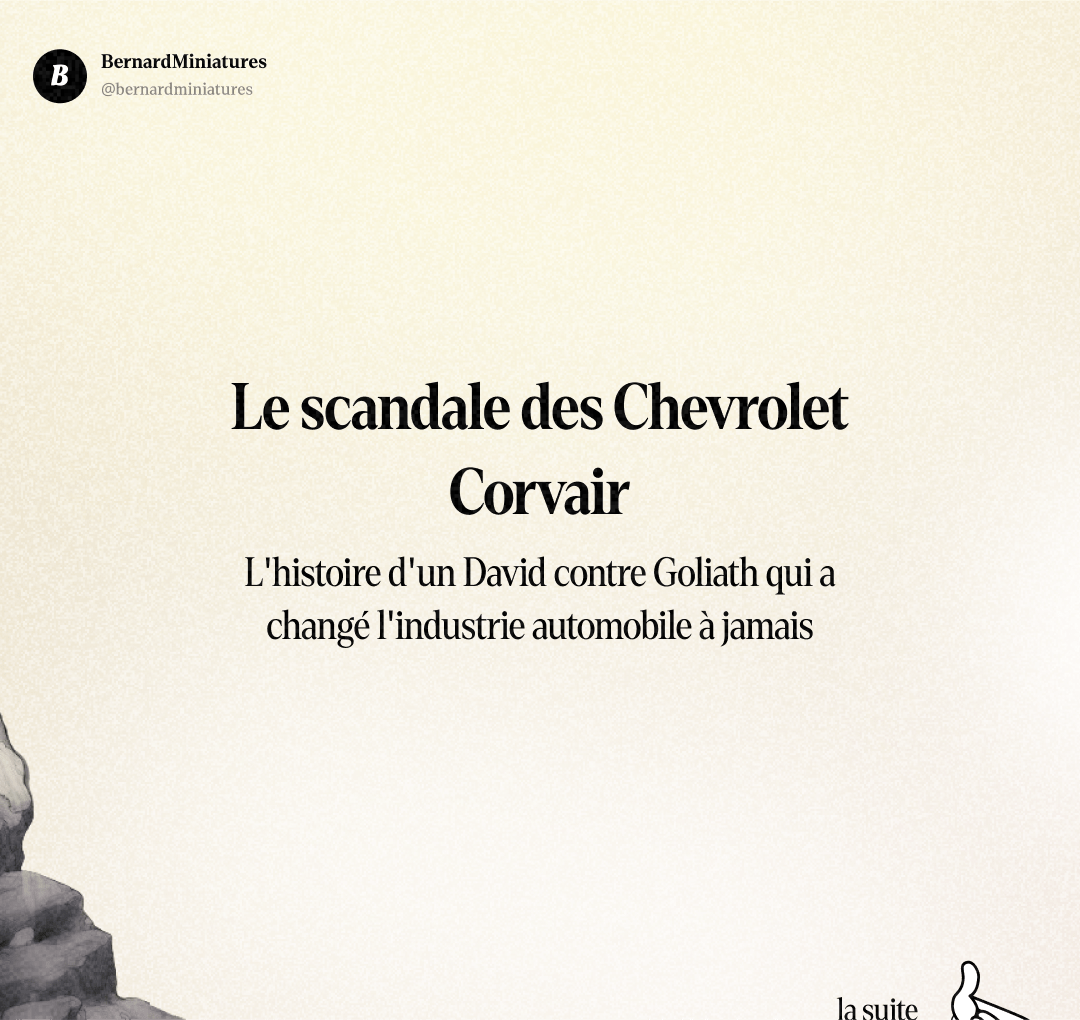 B
BernardMiniatures
@bernardminiatures

Le scandale des Chevrolet Corvair

L'histoire d'un David contre Goliath qui a changé l'industrie automobile à jamais

la suite